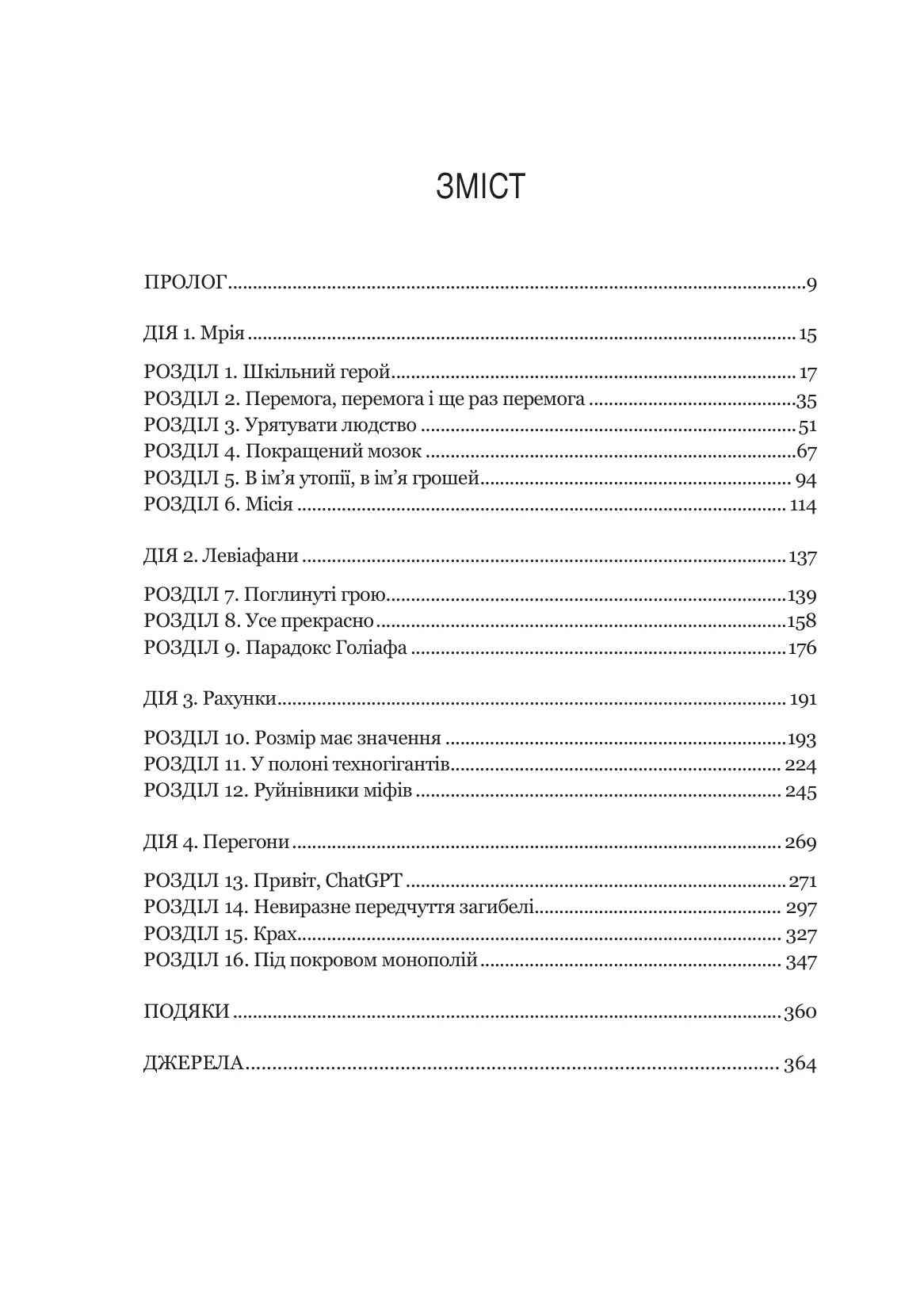 ЗМІСТ

ПРОЛОГ 9

ДІЯ 1. Мрія 15

РОЗДІЛ 1. Шкільний герой 17
РОЗДІЛ 2. Перемога, перемога і ще раз перемога 35
РОЗДІЛ 3. Урятувати людство 51
РОЗДІЛ 4. Покращений мозок 67
РОЗДІЛ 5. В ім'я утопії, в ім'я грошей 94
РОЗДІЛ 6. Місія 114

ДІЯ 2. Левіафани 137

РОЗДІЛ 7. Поглинуті грою 139
РОЗДІЛ 8. Усе прекрасно 158
РОЗДІЛ 9. Парадокс Голіафа 176

ДІЯ 3. Рахунки 191

РОЗДІЛ 10. Розмір має значення 193
РОЗДІЛ 11. У полоні техногігантів 224
РОЗДІЛ 12. Руйнівники міфів 245

ДІЯ 4. Перегони 269

РОЗДІЛ 13. Привіт, ChatGPT 271
РОЗДІЛ 14. Невиразне передчуття загибелі 297
РОЗДІЛ 15. Крах 327
РОЗДІЛ 16. Під покровом монополій 347

ПОДЯКИ 360

ДЖЕРЕЛА 364